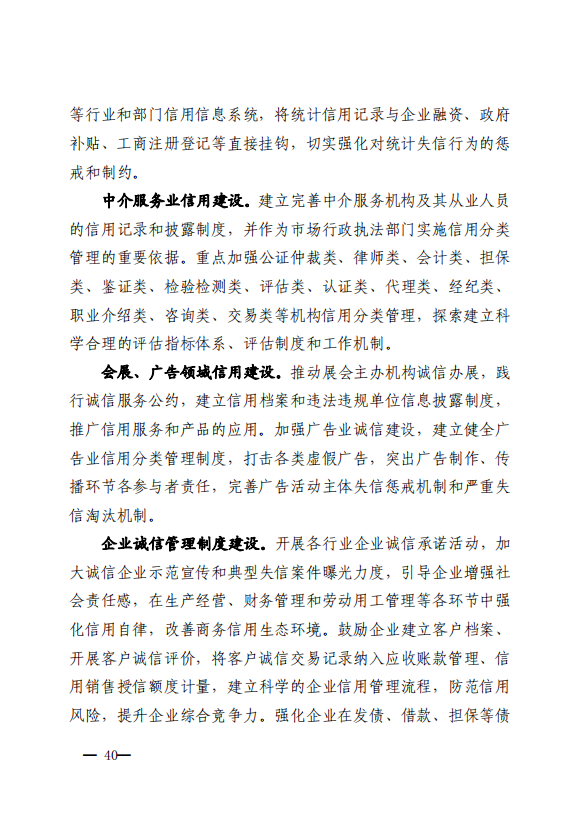 等行业和部门信用信息系统，将统计信用记录与企业融资、政府补贴、工商注册登记等直接挂钩，切实强化对统计失信行为的惩戒和制约。

中介服务业信用建设。建立完善中介服务机构及其从业人员的信用记录和披露制度，并作为市场行政执法部门实施信用分类管理的重要依据。重点加强公证仲裁类、律师类、会计类、担保类、鉴证类、检验检测类、评估类、认证类、代理类、经纪类、职业介绍类、咨询类、交易类等机构信用分类管理，探索建立科学合理的评估指标体系、评估制度和工作机制。

会展、广告领域信用建设。推动展会主办机构诚信办展，践行诚信服务公约，建立信用档案和违法违规单位信息披露制度，推广信用服务和产品的应用。加强广告业诚信建设，建立健全广告业信用分类管理制度，打击各类虚假广告，突出广告制作、传播环节各参与者责任，完善广告活动主体失信惩戒机制和严重失信淘汰机制。

企业诚信管理制度建设。开展各行业企业诚信承诺活动，加大诚信企业示范宣传和典型失信案件曝光力度，引导企业增强社会责任感，在生产经营、财务管理和劳动用工管理等各环节中强化信用自律，改善商务信用生态环境。鼓励企业建立客户档案、开展客户诚信评价，将客户诚信交易记录纳入应收账款管理、信用销售授信额度计量，建立科学的企业信用管理流程，防范信用风险，提升企业综合竞争力。强化企业在发债、借款、担保等债

— 40—